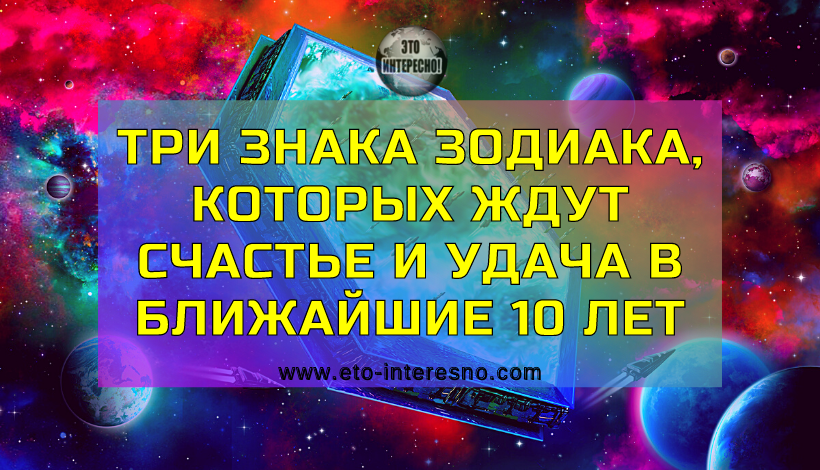 ЭТО ИНТЕРЕСНО!

ТРИ ЗНАКА ЗОДИАКА, КОТОРЫХ ЖДУТ СЧАСТЬЕ И УДАЧА В БЛИЖАЙШИЕ 10 ЛЕТ

www.eto-interesno.com